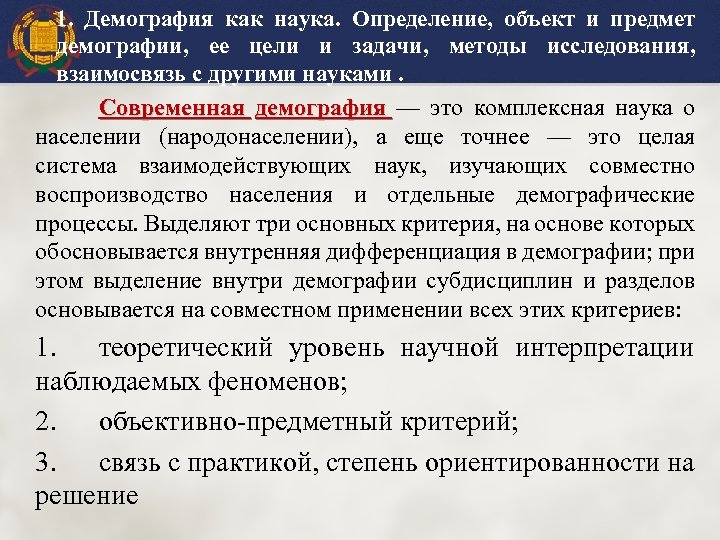 1. Демография как наука. Определение, объект и предмет демографии, ее цели и задачи, методы исследования, взаимосвязь с другими науками .

Современная демография — это комплексная наука о населении (народонаселении), а еще точнее — это целая система взаимодействующих наук, изучающих совместно воспроизводство населения и отдельные демографические процессы. Выделяют три основных критерия, на основе которых обосновывается внутренняя дифференциация в демографии; при этом выделение внутри демографии субдисциплин и разделов основывается на совместном применении всех этих критериев:

1. теоретический уровень научной интерпретации наблюдаемых феноменов;

2. объективно-предметный критерий;

3. связь с практикой, степень ориентированности на решение